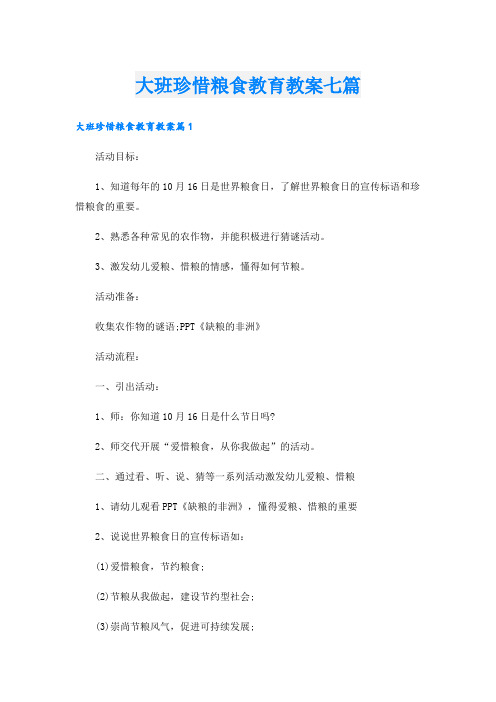 大班珍惜粮食教育教案七篇

大班珍惜粮食教育教案篇1

活动目标：

1、知道每年的10月16日是世界粮食日，了解世界粮食日的宣传标语和珍惜粮食的重要。

2、熟悉各种常见的农作物，并能积极进行猜谜活动。

3、激发幼儿爱粮、惜粮的情感，懂得如何节粮。

活动准备：

收集农作物的谜语;PPT《缺粮的非洲》

活动流程：

一、引出活动：

1、师：你知道10月16日是什么节日吗?

2、师交代开展“爱惜粮食，从你我做起”的活动。

二、通过看、听、说、猜等一系列活动激发幼儿爱粮、惜粮

1、请幼儿观看PPT《缺粮的非洲》，懂得爱粮、惜粮的重要

2、说说世界粮食日的宣传标语如：

⑴爱惜粮食，节约粮食；

⑵节粮从我做起，建设节约型社会；

⑶崇尚节粮风气，促进可持续发展；